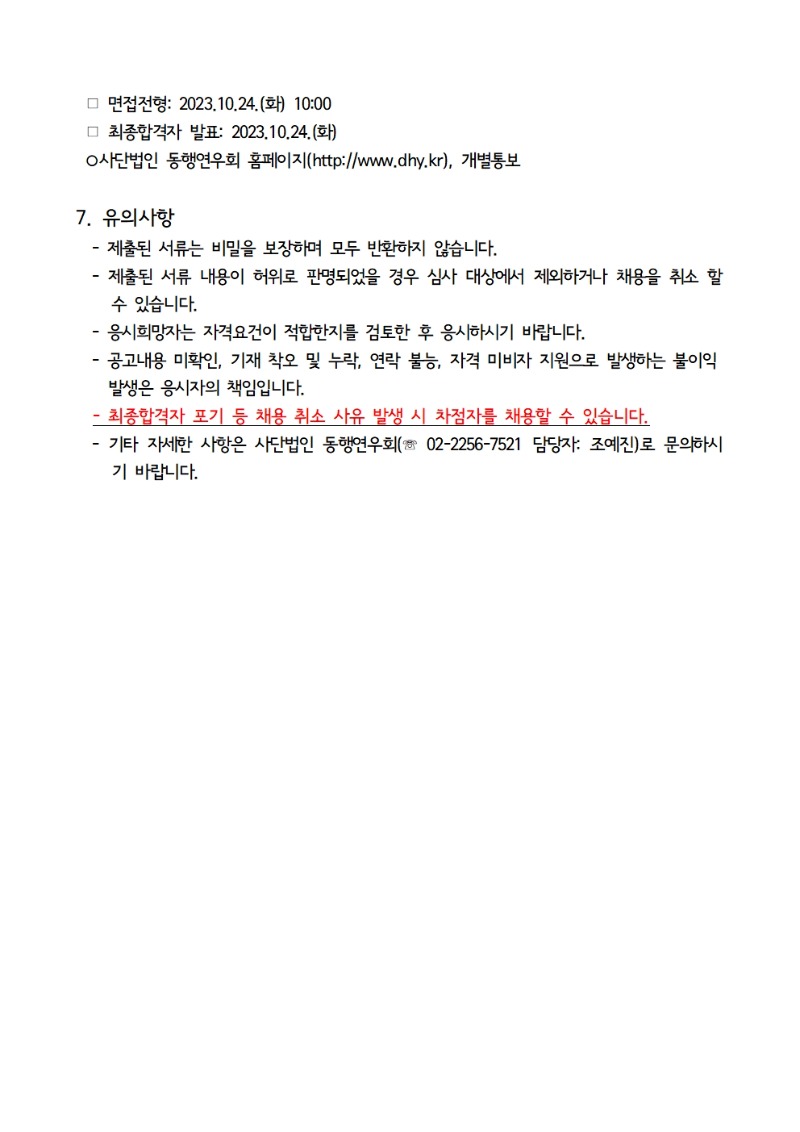 □ 면접전형: 2023.10.24.(화) 10:00
□ 최종합격자 발표: 2023.10.24.(화)
○사단법인 동행연우회 홈페이지(http://www.dhy.kr), 개별통보

7. 유의사항
- 제출된 서류는 비밀을 보장하며 모두 반환하지 않습니다.
- 제출된 서류 내용이 허위로 판명되었을 경우 심사 대상에서 제외하거나 채용을 취소 할 수 있습니다.
- 응시희망자는 자격요건이 적합한지를 검토한 후 응시하시기 바랍니다.
- 공고내용 미확인, 기재 착오 및 누락, 연락 불능, 자격 미비자 지원으로 발생하는 불이익 발생은 응시자의 책임입니다.
- 최종합격자 포기 등 채용 취소 사유 발생 시 차점자를 채용할 수 있습니다.
- 기타 자세한 사항은 사단법인 동행연우회(☏ 02-2256-7521 담당자: 조예진)로 문의하시기 바랍니다.